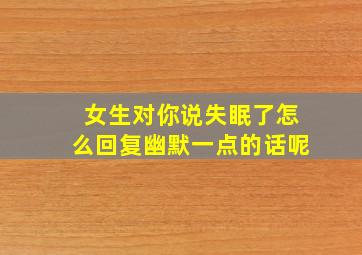 女生对你说失眠了怎么回复幽默一点的话呢